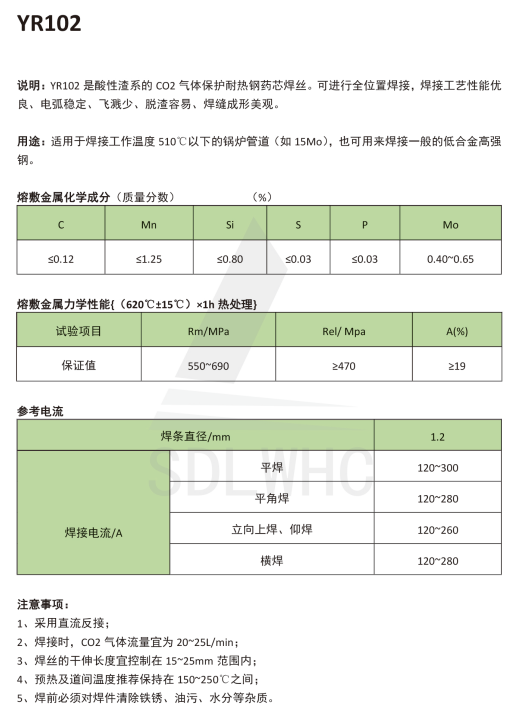 YR102

说明：YR102 是酸性渣系的 CO2 气体保护耐热钢药芯焊丝。可进行全位置焊接，焊接工艺性能优良、电弧稳定、飞溅少、脱渣容易、焊缝成形美观。

用途：适用于焊接工作温度 510℃以下的锅炉管道（如 15Mo），也可用来焊接一般的低合金高强钢。

熔敷金属化学成分（质量分数） （%）

| C | Mn | Si | S | P | Mo |
|---|---|---|---|---|---|
| ≤0.12 | ≤1.25 | ≤0.80 | ≤0.03 | ≤0.03 | 0.40~0.65 |

熔敷金属力学性能{（620℃±15℃）×1h 热处理}

| 试验项目 | Rm/MPa | Rel/ Mpa | A(%) |
|---|---|---|---|
| 保证值 | 550~690 | ≥470 | ≥19 |

参考电流

| 焊条直径/mm | | 1.2 |
|---|---|---|
| 焊接电流/A | 平焊 | 120~300 |
| | 平角焊 | 120~280 |
| | 立向上焊、仰焊 | 120~260 |
| | 横焊 | 120~280 |

SDLWHC

注意事项：
1、采用直流反接；
2、焊接时，CO2 气体流量宜为 20~25L/min；
3、焊丝的干伸长度宜控制在 15~25mm 范围内；
4、预热及道间温度推荐保持在 150~250℃之间；
5、焊前必须对焊件清除铁锈、油污、水分等杂质。